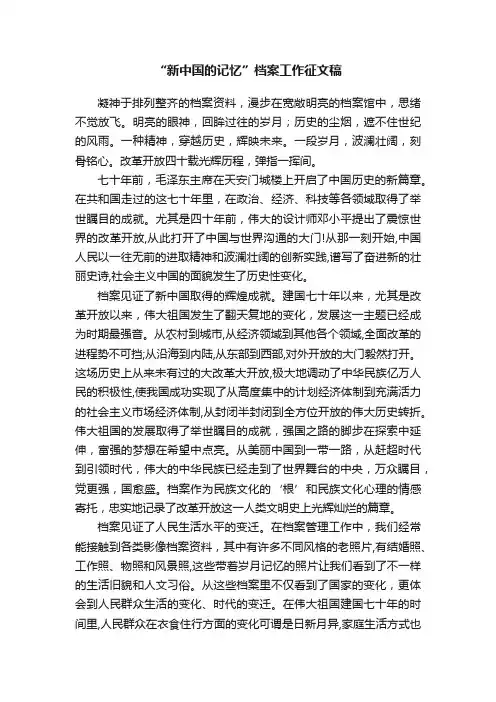 “新中国的记忆”档案工作征文稿

凝神于排列整齐的档案资料，漫步在宽敞明亮的档案馆中，思绪不觉放飞。明亮的眼神，回眸过往的岁月；历史的尘烟，遮不住世纪的风雨。一种精神，穿越历史，辉映未来。一段岁月，波澜壮阔，刻骨铭心。改革开放四十载光辉历程，弹指一挥间。

七十年前，毛泽东主席在天安门城楼上开启了中国历史的新篇章。在共和国走过的这七十年里，在政治、经济、科技等各领域取得了举世瞩目的成就。尤其是四十年前，伟大的设计师邓小平提出了震惊世界的改革开放,从此打开了中国与世界沟通的大门!从那一刻开始,中国人民以一往无前的进取精神和波澜壮阔的创新实践,谱写了奋进新的壮丽史诗,社会主义中国的面貌发生了历史性变化。

档案见证了新中国取得的辉煌成就。建国七十年以来，尤其是改革开放以来，伟大祖国发生了翻天复地的变化，发展这一主题已经成为时期最强音。从农村到城市,从经济领域到其他各个领域,全面改革的进程势不可挡;从沿海到内陆,从东部到西部,对外开放的大门毅然打开。这场历史上从来未有过的大改革大开放,极大地调动了中华民族亿万人民的积极性,使我国成功实现了从高度集中的计划经济体制到充满活力的社会主义市场经济体制,从封闭半封闭到全方位开放的伟大历史转折。伟大祖国的发展取得了举世瞩目的成就，强国之路的脚步在探索中延伸，富强的梦想在希望中点亮。从美丽中国到一带一路，从赶超时代到引领时代，伟大的中华民族已经走到了世界舞台的中央，万众瞩目，党更强，国愈盛。档案作为民族文化的‘根’和民族文化心理的情感寄托，忠实地记录了改革开放这一人类文明史上光辉灿烂的篇章。

档案见证了人民生活水平的变迁。在档案管理工作中，我们经常能接触到各类影像档案资料，其中有许多不同风格的老照片,有结婚照、工作照、物照和风景照,这些带着岁月记忆的照片让我们看到了不一样的生活旧貌和人文习俗。从这些档案里不仅看到了国家的变化，更体会到人民群众生活的变化、时代的变迁。在伟大祖国建国七十年的时间里,人民群众在衣食住行方面的变化可谓是日新月异,家庭生活方式也